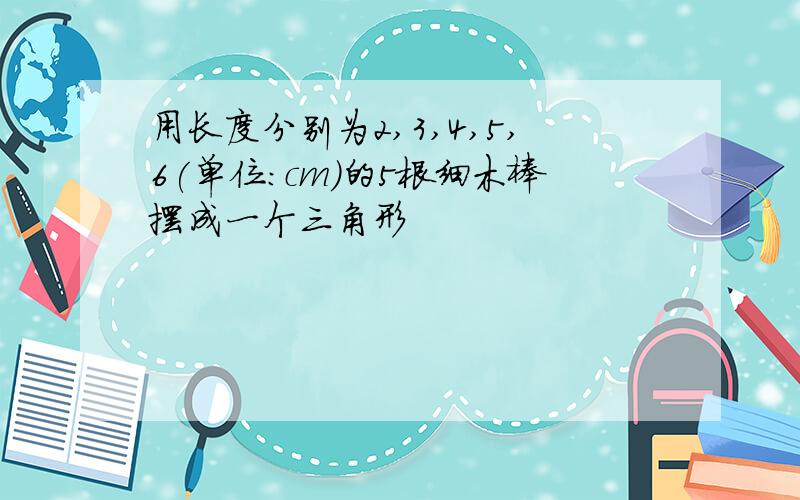 用长度分别为2，3，4，5，6（单位：cm）的5根细木棒摆成一个三角形